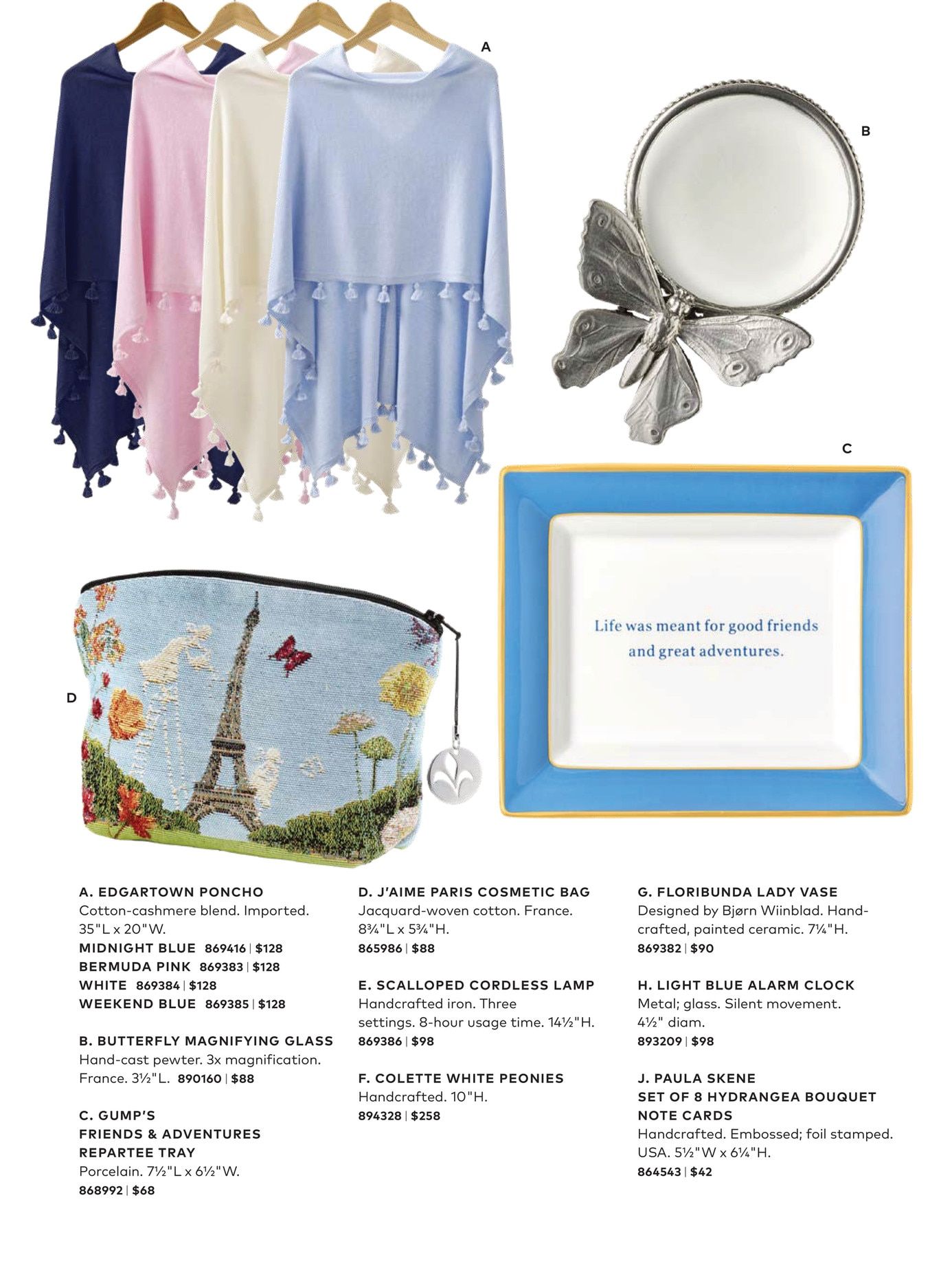 A

B

C

Life was meant for good friends and great adventures.

D

A. EDGARTOWN PONCHO
Cotton-cashmere blend. Imported. 35"L x 20"W.
MIDNIGHT BLUE 869416 | $128
BERMUDA PINK 869383 | $128
WHITE 869384 | $128
WEEKEND BLUE 869385 | $128

B. BUTTERFLY MAGNIFYING GLASS
Hand-cast pewter. 3x magnification. France. 3½"L. 890160 | $88

C. GUMP'S
FRIENDS & ADVENTURES
REPARTEE TRAY
Porcelain. 7½"L x 6½"W.
868992 | $68

D. J'AIME PARIS COSMETIC BAG
Jacquard-woven cotton. France. 8¾"L x 5¾"H.
865986 | $88

E. SCALLOPED CORDLESS LAMP
Handcrafted iron. Three settings. 8-hour usage time. 14½"H.
869386 | $98

F. COLETTE WHITE PEONIES
Handcrafted. 10"H.
894328 | $258

G. FLORIBUNDA LADY VASE
Designed by Bjørn Wiinblad. Handcrafted, painted ceramic. 7¼"H.
869382 | $90

H. LIGHT BLUE ALARM CLOCK
Metal; glass. Silent movement. 4½" diam.
893209 | $98

J. PAULA SKENE
SET OF 8 HYDRANGEA BOUQUET NOTE CARDS
Handcrafted. Embossed; foil stamped. USA. 5½"W x 6¼"H.
864543 | $42